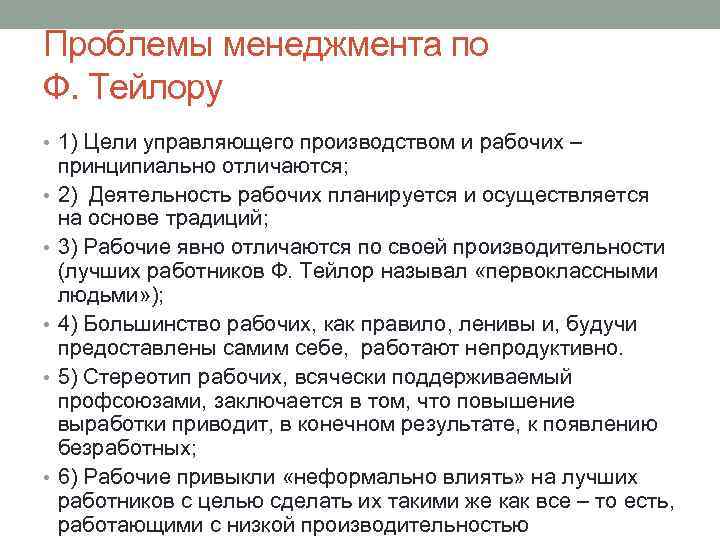 Проблемы менеджмента по Ф. Тейлору

• 1) Цели управляющего производством и рабочих – принципиально отличаются;
• 2) Деятельность рабочих планируется и осуществляется на основе традиций;
• 3) Рабочие явно отличаются по своей производительности (лучших работников Ф. Тейлор называл «первоклассными людьми»);
• 4) Большинство рабочих, как правило, ленивы и, будучи предоставлены самим себе, работают непродуктивно.
• 5) Стереотип рабочих, всячески поддерживаемый профсоюзами, заключается в том, что повышение выработки приводит, в конечном результате, к появлению безработных;
• 6) Рабочие привыкли «неформально влиять» на лучших работников с целью сделать их такими же как все – то есть, работающими с низкой производительностью